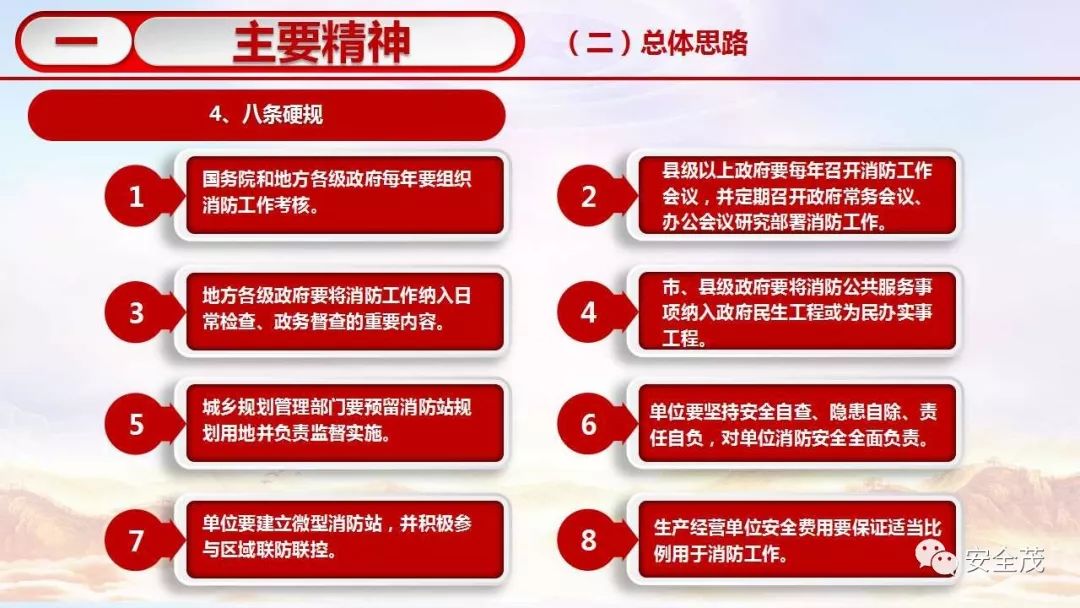 一 主要精神

（二）总体思路

4、八条硬规

1
国务院和地方各级政府每年要组织消防工作考核。

2
县级以上政府要每年召开消防工作会议，并定期召开政府常务会议、办公会议研究部署消防工作。

3
地方各级政府要将消防工作纳入日常检查、政务督查的重要内容。

4
市、县级政府要将消防公共服务事项纳入政府民生工程或为民办实事工程。

5
城乡规划管理部门要预留消防站规划用地并负责监督实施。

6
单位要坚持安全自查、隐患自除、责任自负，对单位消防安全全面负责。

7
单位要建立微型消防站，并积极参与区域联防联控。

8
生产经营单位安全费用要保证适当比例用于消防工作。

安全茂